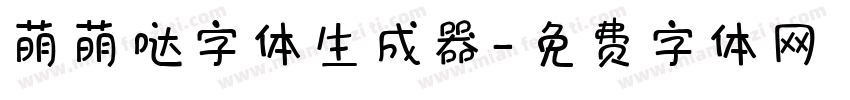 萌萌哒字体生成器-免费字体网